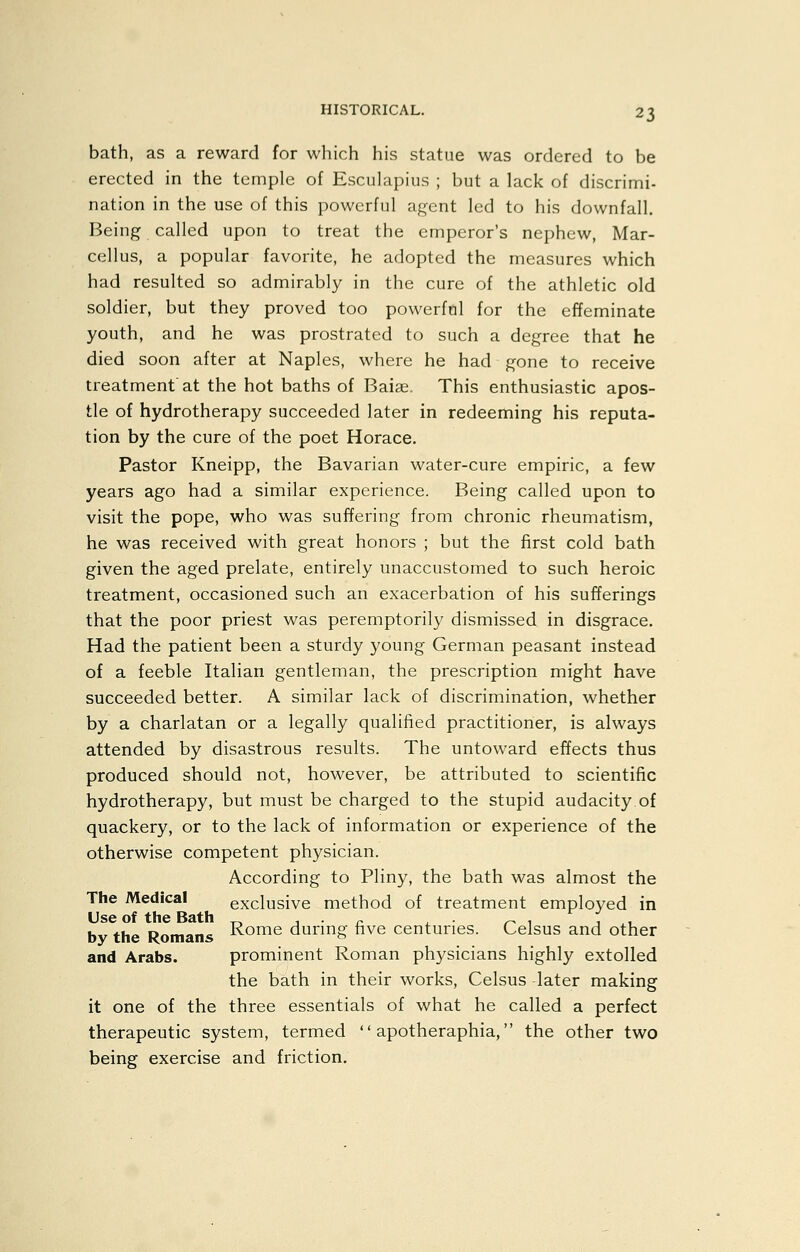 HISTORICAL. 23

bath, as a reward for which his statue was ordered to be erected in the temple of Esculapius ; but a lack of discrimination in the use of this powerful agent led to his downfall. Being called upon to treat the emperor's nephew, Marcellus, a popular favorite, he adopted the measures which had resulted so admirably in the cure of the athletic old soldier, but they proved too powerfnl for the effeminate youth, and he was prostrated to such a degree that he died soon after at Naples, where he had gone to receive treatment at the hot baths of Baiæ. This enthusiastic apostle of hydrotherapy succeeded later in redeeming his reputation by the cure of the poet Horace.

Pastor Kneipp, the Bavarian water-cure empiric, a few years ago had a similar experience. Being called upon to visit the pope, who was suffering from chronic rheumatism, he was received with great honors ; but the first cold bath given the aged prelate, entirely unaccustomed to such heroic treatment, occasioned such an exacerbation of his sufferings that the poor priest was peremptorily dismissed in disgrace. Had the patient been a sturdy young German peasant instead of a feeble Italian gentleman, the prescription might have succeeded better. A similar lack of discrimination, whether by a charlatan or a legally qualified practitioner, is always attended by disastrous results. The untoward effects thus produced should not, however, be attributed to scientific hydrotherapy, but must be charged to the stupid audacity of quackery, or to the lack of information or experience of the otherwise competent physician.

The Medical Use of the Bath by the Romans and Arabs.

According to Pliny, the bath was almost the exclusive method of treatment employed in Rome during five centuries. Celsus and other prominent Roman physicians highly extolled the bath in their works, Celsus later making it one of the three essentials of what he called a perfect therapeutic system, termed "apotheraphia," the other two being exercise and friction.